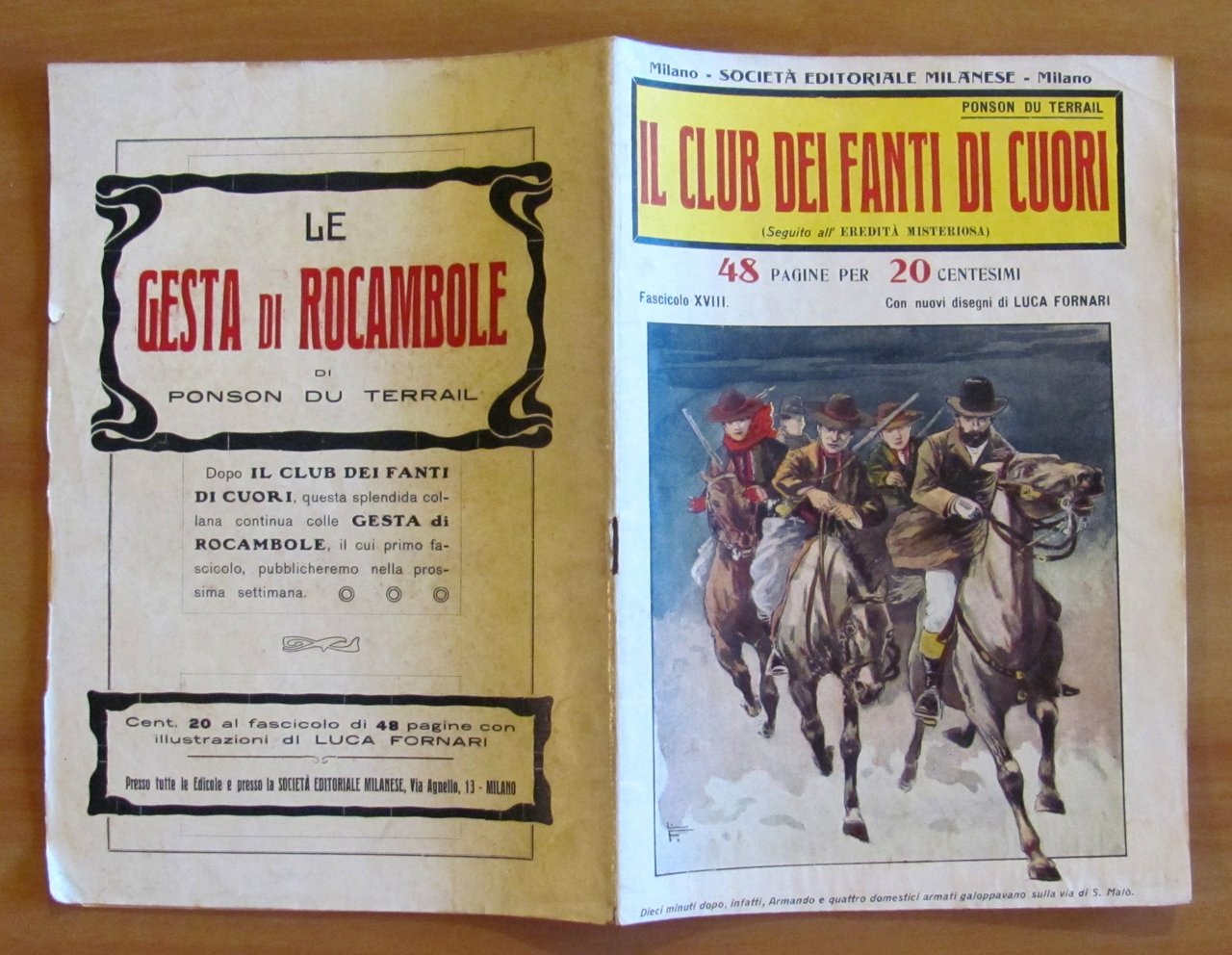 LE
GESTA DI ROCAMBOLE
DI
PONSON DU TERRAIL

Dopo IL CLUB DEI FANTI DI CUORI, questa splendida collana continua colle GESTA di ROCAMBOLE, il cui primo fascicolo, pubblicheremo nella prossima settimana.

Cent. 20 al fascicolo di 48 pagine con illustrazioni di LUCA FORNARI

Presso tutte le Edicole e presso la SOCIETÀ EDITORIALE MILANESE, Via Agnello, 13 - MILANO

Milano - SOCIETÀ EDITORIALE MILANESE - Milano

PONSON DU TERRAIL

IL CLUB DEI FANTI DI CUORI

(Seguito all' EREDITÀ MISTERIOSA)

48 PAGINE PER 20 CENTESIMI

Fascicolo XVIII.

Con nuovi disegni di LUCA FORNARI

Dieci minuti dopo, infatti, Armando e quattro domestici armati galoppavano sulla via di S. Malò.